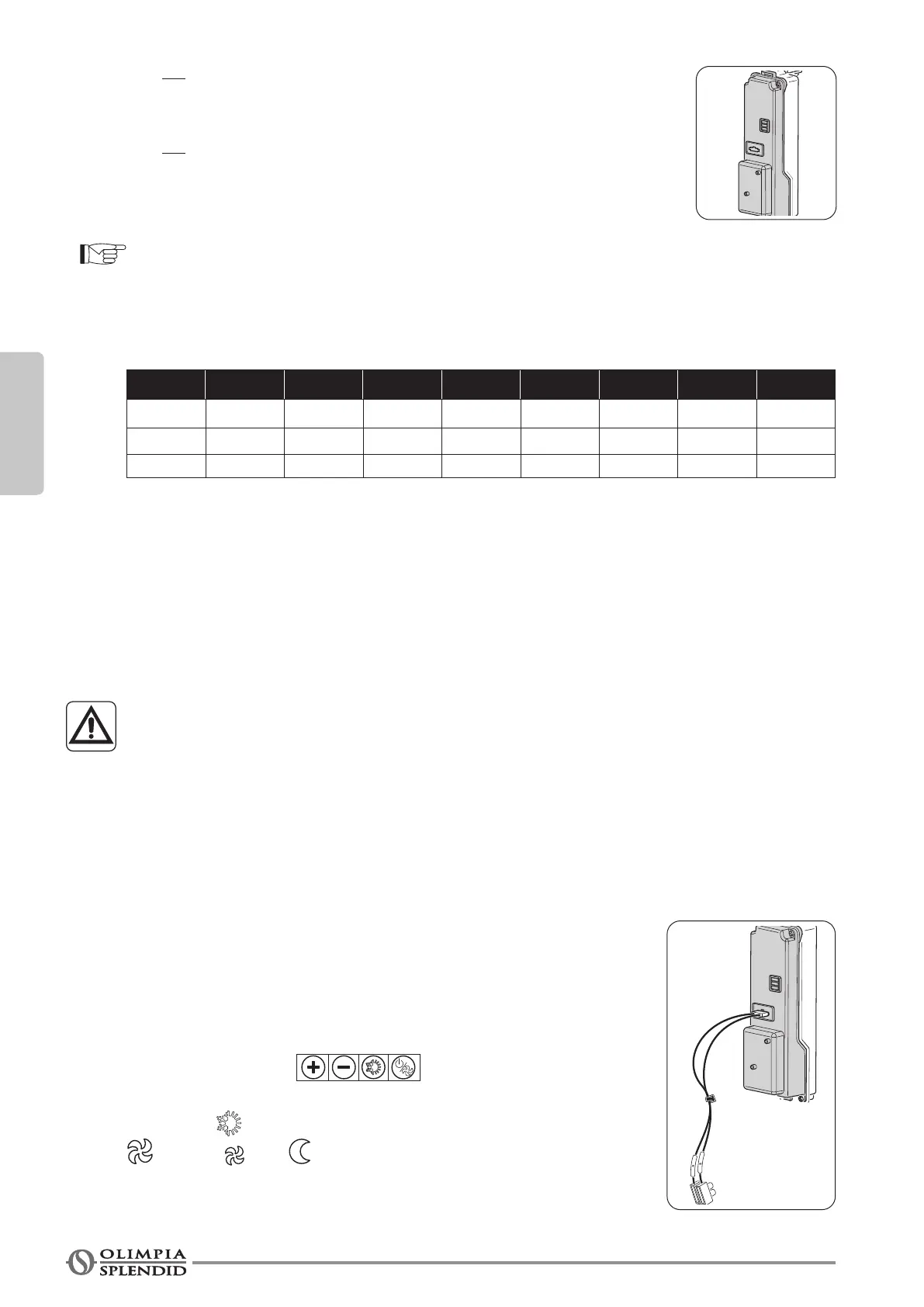 OLIMPIA SPLENDID